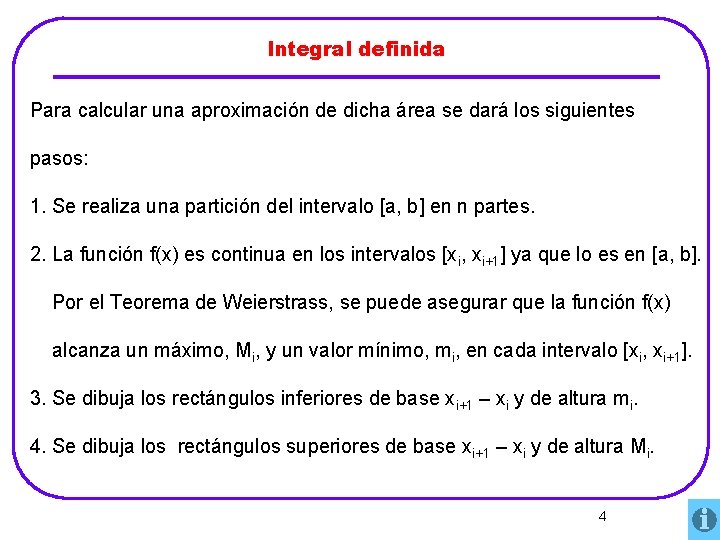 Integral definida

Para calcular una aproximación de dicha área se dará los siguientes pasos:

1. Se realiza una partición del intervalo [a, b] en n partes.

2. La función f(x) es continua en los intervalos $[x_i, x_{i+1}]$ ya que lo es en [a, b]. Por el Teorema de Weierstrass, se puede asegurar que la función f(x) alcanza un máximo, $M_i$, y un valor mínimo, $m_i$, en cada intervalo $[x_i, x_{i+1}]$.

3. Se dibuja los rectángulos inferiores de base $x_{i+1} – x_i$ y de altura $m_i$.

4. Se dibuja los rectángulos superiores de base $x_{i+1} – x_i$ y de altura $M_i$.

4